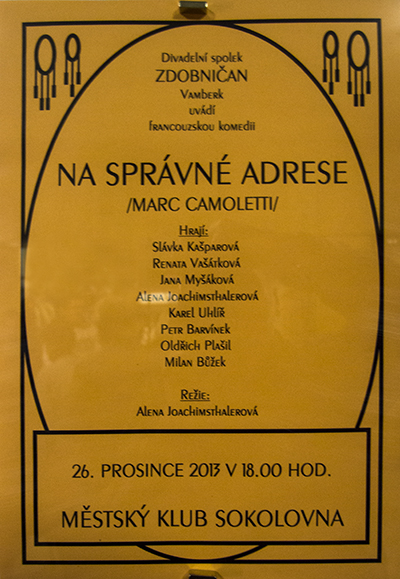 Divadelní spolek
ZDOBNIČAN
Vamberk
uvádí
francouzskou komedii

NA SPRÁVNÉ ADRESE
/MARC CAMOLETTI/

Hrají:
Slávka Kašparová
Renata Vašátková
Jana Myšáková
Alena Joachimsthalerová
Karel Uhlíř
Petr Barvínek
Oldřich Plašil
Milan Bůžek

Režie:
Alena Joachimsthalerová

26. PROSINCE 2013 V 18.00 HOD.

MĚSTSKÝ KLUB SOKOLOVNA